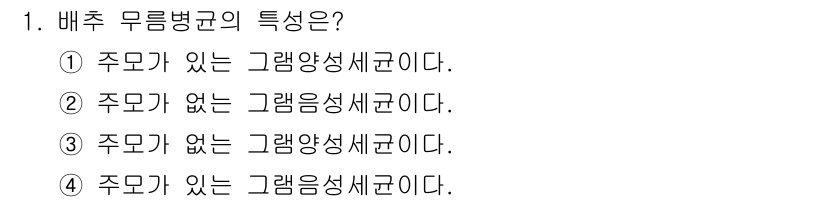 1. 배추 무름병균의 특성은?

① 주모가 있는 그램양성세균이다.

② 주모가 없는 그램음성세균이다.

③ 주모가 없는 그램양성세균이다.

④ 주모가 있는 그램음성세균이다.